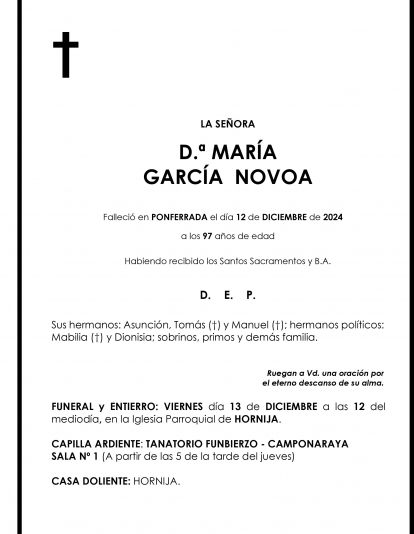 LA SEÑORA

D.ª MARÍA
GARCÍA NOVOA

Falleció en PONFERRADA el día 12 de DICIEMBRE de 2024

a los 97 años de edad

Habiendo recibido los Santos Sacramentos y B.A.

D. E. P.

Sus hermanos: Asunción, Tomás (†) y Manuel (†); hermanos políticos: Mabilia (†) y Dionisia; sobrinos, primos y demás familia.

Ruegan a Vd. una oración por el eterno descanso de su alma.

FUNERAL y ENTIERRO: VIERNES día 13 de DICIEMBRE a las 12 del mediodía, en la Iglesia Parroquial de HORNIJA.

CAPILLA ARDIENTE: TANATORIO FUNBIERZO - CAMPONARAYA
SALA Nº 1 (A partir de las 5 de la tarde del jueves)

CASA DOLIENTE: HORNIJA.